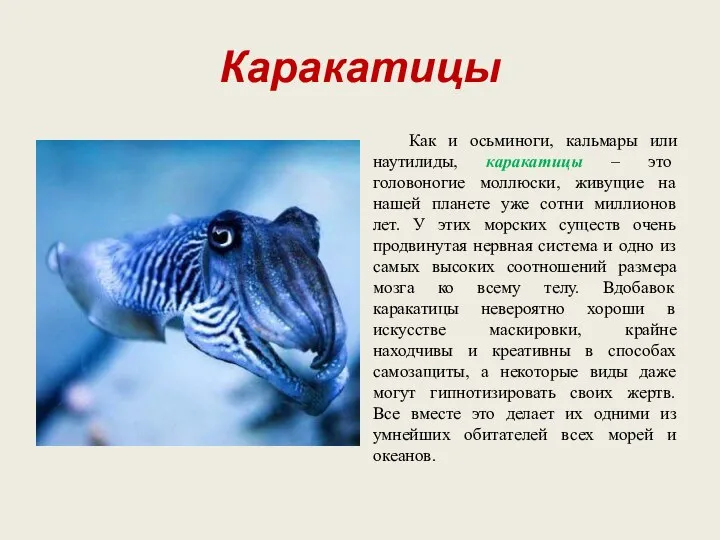 Каракатицы

Как и осьминоги, кальмары или наутилиды, каракатицы – это головоногие моллюски, живущие на нашей планете уже сотни миллионов лет. У этих морских существ очень продвинутая нервная система и одно из самых высоких соотношений размера мозга ко всему телу. Вдобавок каракатицы невероятно хороши в искусстве маскировки, крайне находчивы и креативны в способах самозащиты, а некоторые виды даже могут гипнотизировать своих жертв. Все вместе это делает их одними из умнейших обитателей всех морей и океанов.